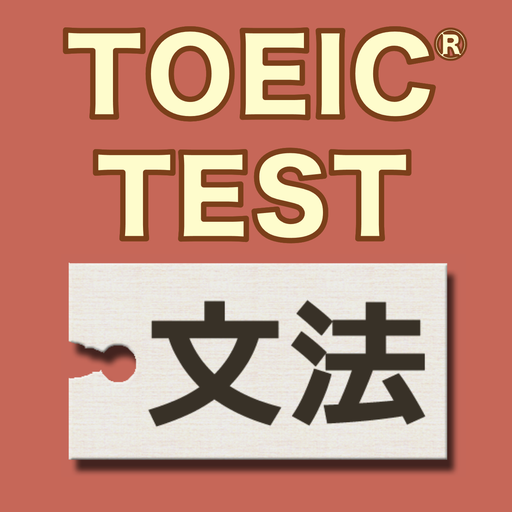 TOEIC®
TEST

文法